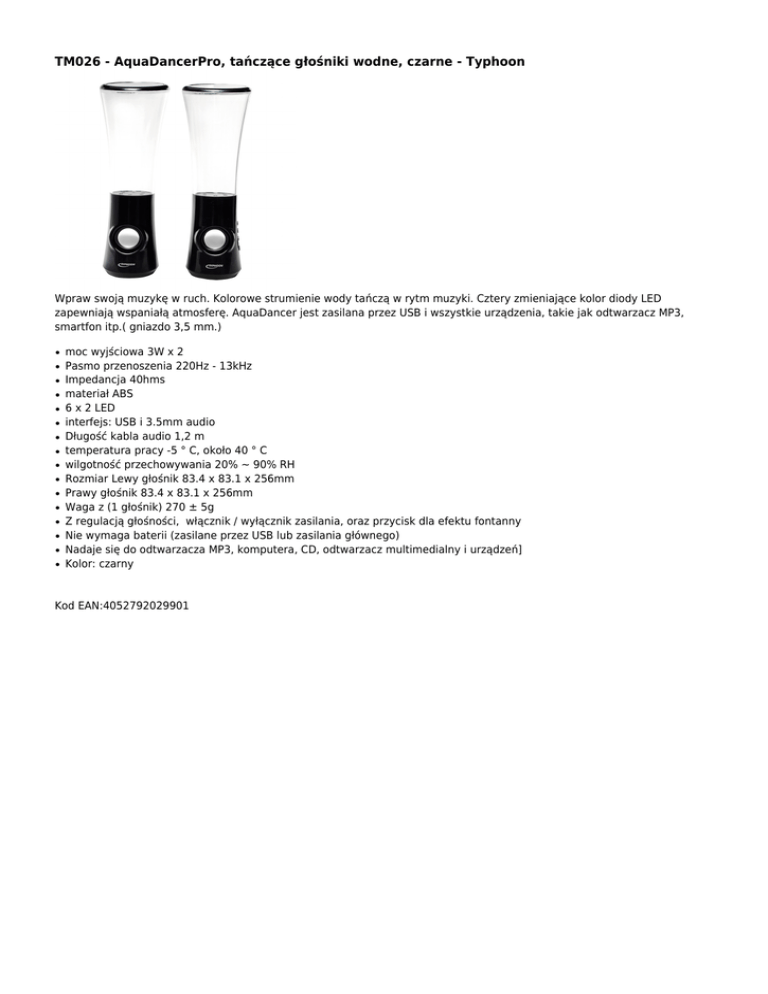 TM026 - AquaDancerPro, tańczące głośniki wodne, czarne - Typhoon

Wpraw swoją muzykę w ruch. Kolorowe strumienie wody tańczą w rytm muzyki. Cztery zmieniające kolor diody LED zapewniają wspaniałą atmosferę. AquaDancer jest zasilana przez USB i wszystkie urządzenia, takie jak odtwarzacz MP3, smartfon itp.( gniazdo 3,5 mm.)

- moc wyjściowa 3W x 2
- Pasmo przenoszenia 220Hz - 13kHz
- Impedancja 40hms
- materiał ABS
- 6 x 2 LED
- interfejs: USB i 3.5mm audio
- Długość kabla audio 1,2 m
- temperatura pracy -5 ° C, około 40 ° C
- wilgotność przechowywania 20% ~ 90% RH
- Rozmiar Lewy głośnik 83.4 x 83.1 x 256mm
- Prawy głośnik 83.4 x 83.1 x 256mm
- Waga z (1 głośnik) 270 ± 5g
- Z regulacją głośności, włącznik / wyłącznik zasilania, oraz przycisk dla efektu fontanny
- Nie wymaga baterii (zasilane przez USB lub zasilania głównego)
- Nadaje się do odtwarzacza MP3, komputera, CD, odtwarzacz multimedialny i urządzeń]
- Kolor: czarny

Kod EAN:4052792029901